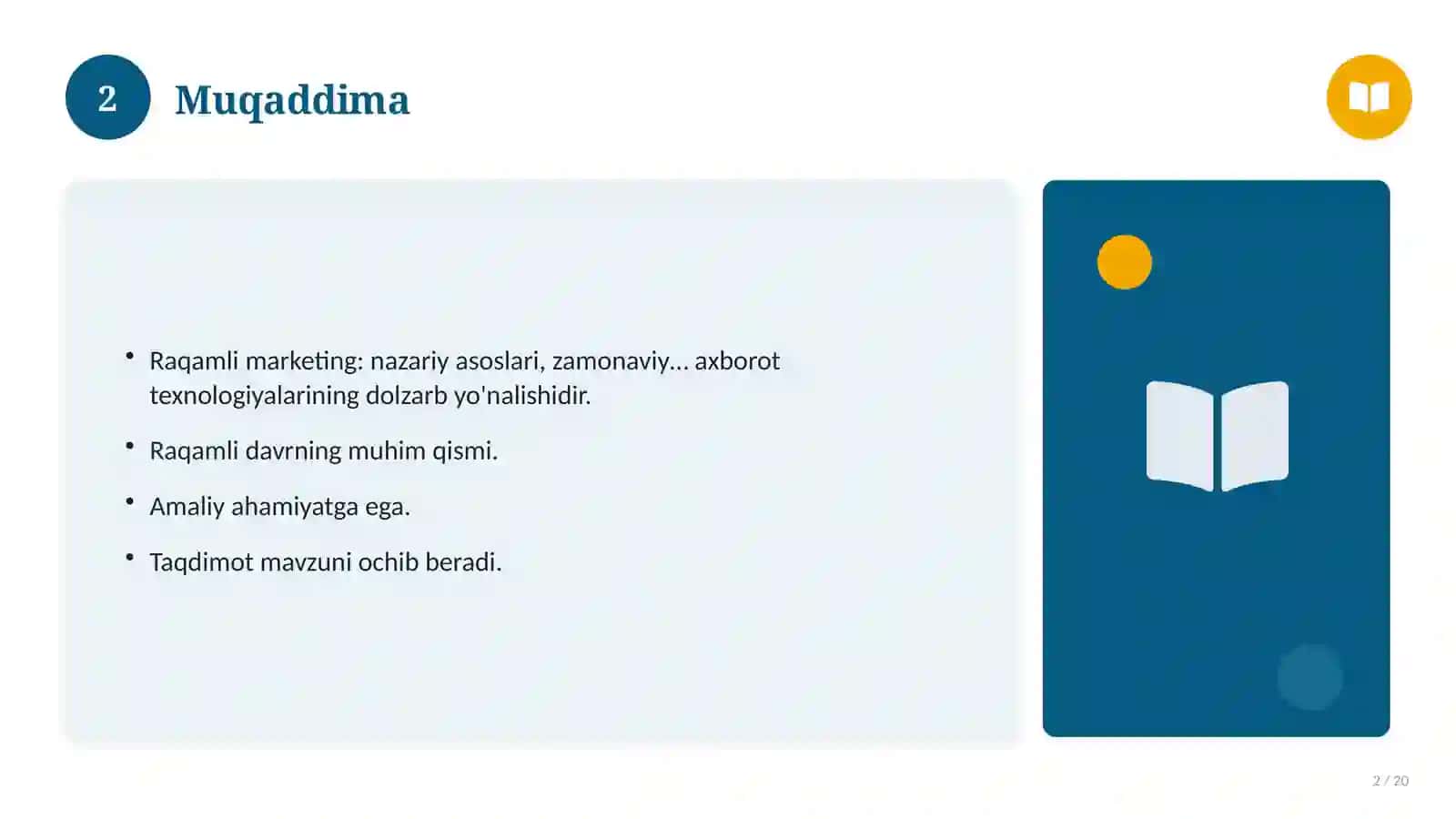 2

Muqaddima

• Raqamli marketing: nazariy asoslari, zamonaviy... axborot texnologiyalarining dolzarb yo'nalishidir.

• Raqamli davrning muhim qismi.

• Amaliy ahamiyatga ega.

• Taqdimot mavzuni ochib beradi.

2 / 20